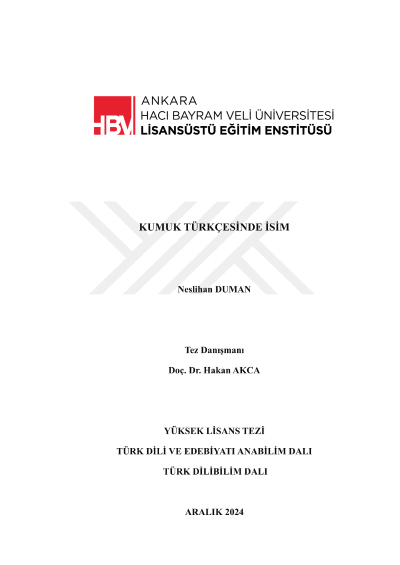 HBV ANKARA
HACI BAYRAM VELİ ÜNİVERSİTESİ
LİSANSÜSTÜ EĞİTİM ENSTİTÜSÜ

KUMUK TÜRKÇESİNDE İSİM

Neslihan DUMAN

Tez Danışmanı

Doç. Dr. Hakan AKCA

YÜKSEK LİSANS TEZİ

TÜRK DİLİ VE EDEBİYATI ANABİLİM DALI

TÜRK DİLİBİLİM DALI

ARALIK 2024